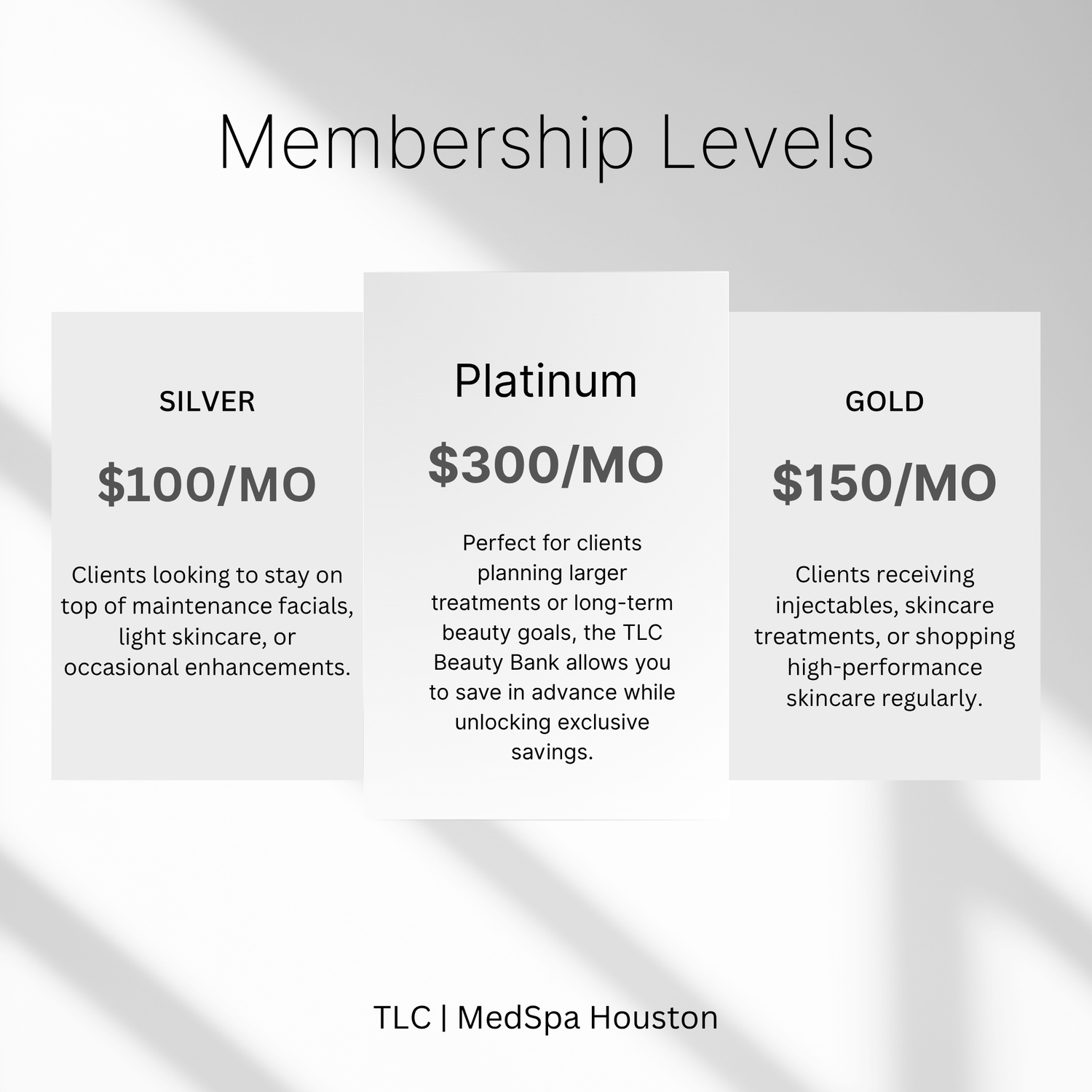 Membership Levels

SILVER

$100/MO

Clients looking to stay on top of maintenance facials, light skincare, or occasional enhancements.

Platinum

$300/MO

Perfect for clients planning larger treatments or long-term beauty goals, the TLC Beauty Bank allows you to save in advance while unlocking exclusive savings.

GOLD

$150/MO

Clients receiving injectables, skincare treatments, or shopping high-performance skincare regularly.

TLC | MedSpa Houston